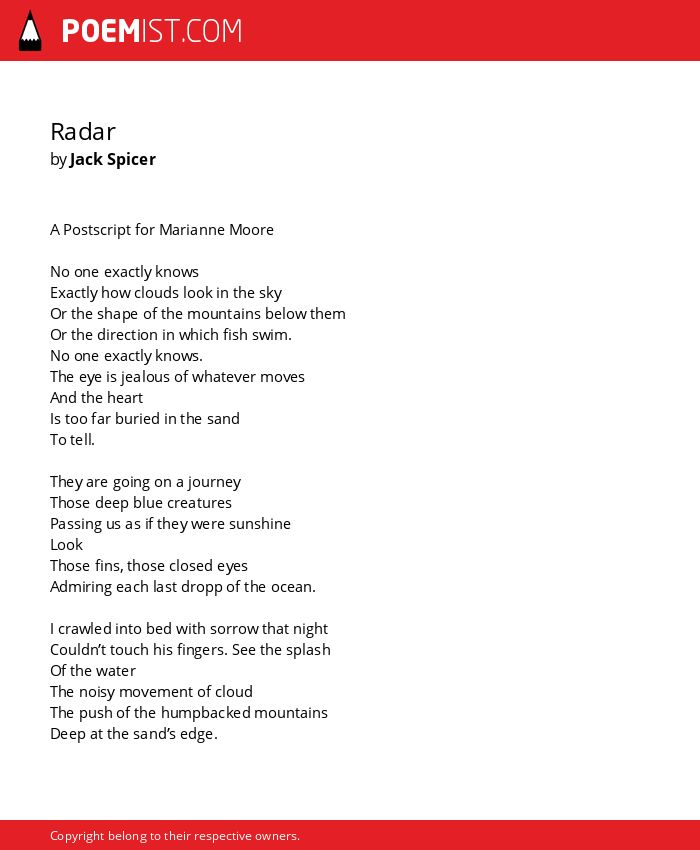 POEMIST.COM

Radar
by Jack Spicer

A Postscript for Marianne Moore

No one exactly knows
Exactly how clouds look in the sky
Or the shape of the mountains below them
Or the direction in which fish swim.
No one exactly knows.
The eye is jealous of whatever moves
And the heart
Is too far buried in the sand
To tell.

They are going on a journey
Those deep blue creatures
Passing us as if they were sunshine
Look
Those fins, those closed eyes
Admiring each last dropp of the ocean.

I crawled into bed with sorrow that night
Couldn't touch his fingers. See the splash
Of the water
The noisy movement of cloud
The push of the humpbacked mountains
Deep at the sand's edge.

Copyright belong to their respective owners.